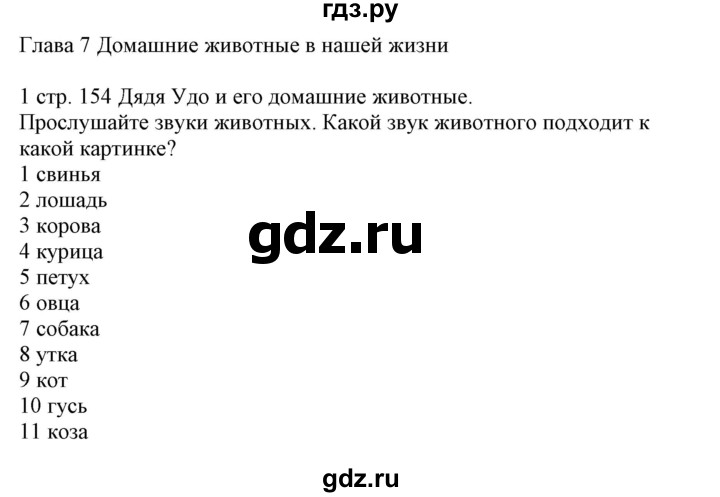 гдз.ру

Глава 7 Домашние животные в нашей жизни

1 стр. 154 Дядя Удо и его домашние животные.
Прослушайте звуки животных. Какой звук животного подходит к какой картинке?
1 свинья
2 лошадь
3 корова
4 курица
5 петух
6 овца
7 собака
8 утка
9 кот
10 гусь
11 коза

gdz.ru

gdz.ru